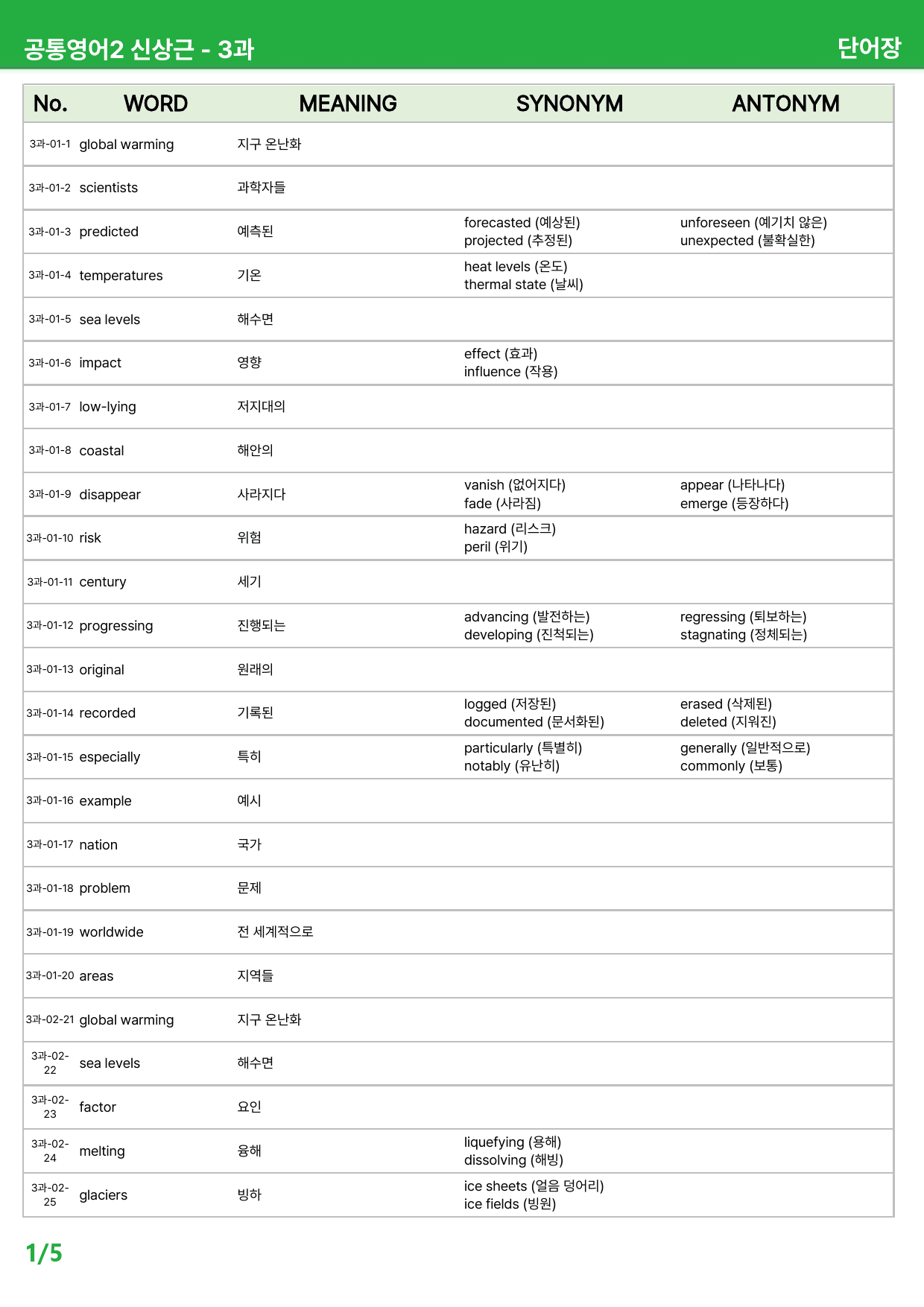 공통영어2 신상근 - 3과

단어장

| No. | WORD | MEANING | SYNONYM | ANTONYM |
|---|---|---|---|---|
| 3과-01-1 | global warming | 지구 온난화 | | |
| 3과-01-2 | scientists | 과학자들 | | |
| 3과-01-3 | predicted | 예측된 | forecasted (예상된) projected (추정된) | unforeseen (예기치 않은) unexpected (불확실한) |
| 3과-01-4 | temperatures | 기온 | heat levels (온도) thermal state (날씨) | |
| 3과-01-5 | sea levels | 해수면 | | |
| 3과-01-6 | impact | 영향 | effect (효과) influence (작용) | |
| 3과-01-7 | low-lying | 저지대의 | | |
| 3과-01-8 | coastal | 해안의 | | |
| 3과-01-9 | disappear | 사라지다 | vanish (없어지다) fade (사라짐) | appear (나타나다) emerge (등장하다) |
| 3과-01-10 | risk | 위험 | hazard (리스크) peril (위기) | |
| 3과-01-11 | century | 세기 | | |
| 3과-01-12 | progressing | 진행되는 | advancing (발전하는) developing (진척되는) | regressing (퇴보하는) stagnating (정체되는) |
| 3과-01-13 | original | 원래의 | | |
| 3과-01-14 | recorded | 기록된 | logged (저장된) documented (문서화된) | erased (삭제된) deleted (지워진) |
| 3과-01-15 | especially | 특히 | particularly (특별히) notably (유난히) | generally (일반적으로) commonly (보통) |
| 3과-01-16 | example | 예시 | | |
| 3과-01-17 | nation | 국가 | | |
| 3과-01-18 | problem | 문제 | | |
| 3과-01-19 | worldwide | 전 세계적으로 | | |
| 3과-01-20 | areas | 지역들 | | |
| 3과-02-21 | global warming | 지구 온난화 | | |
| 3과-02-22 | sea levels | 해수면 | | |
| 3과-02-23 | factor | 요인 | | |
| 3과-02-24 | melting | 융해 | liquefying (용해) dissolving (해빙) | |
| 3과-02-25 | glaciers | 빙하 | ice sheets (얼음 덩어리) ice fields (빙원) | |

1/5